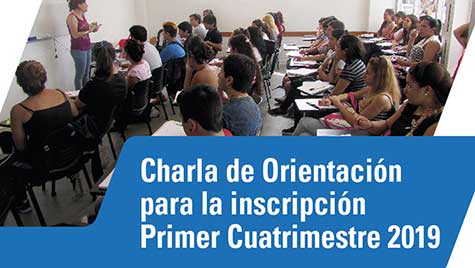 Charla de Orientación para la inscripción Primer Cuatrimestre 2019